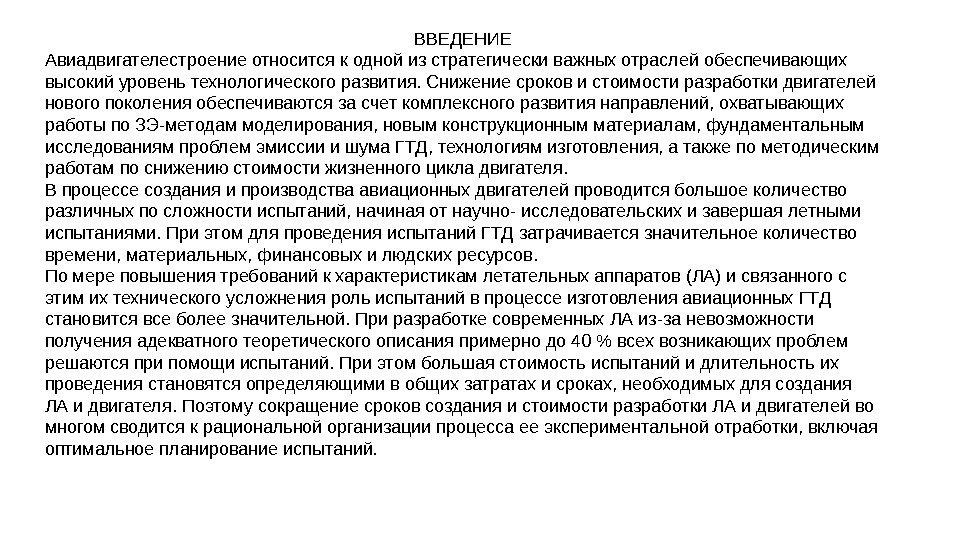 ВВЕДЕНИЕ
Авиадвигателестроение относится к одной из стратегически важных отраслей обеспечивающих высокий уровень технологического развития. Снижение сроков и стоимости разработки двигателей нового поколения обеспечиваются за счет комплексного развития направлений, охватывающих работы по 3Э-методам моделирования, новым конструкционным материалам, фундаментальным исследованиям проблем эмиссии и шума ГТД, технологиям изготовления, а также по методическим работам по снижению стоимости жизненного цикла двигателя.
В процессе создания и производства авиационных двигателей проводится большое количество различных по сложности испытаний, начиная от научно- исследовательских и завершая летными испытаниями. При этом для проведения испытаний ГТД затрачивается значительное количество времени, материальных, финансовых и людских ресурсов.
По мере повышения требований к характеристикам летательных аппаратов (ЛА) и связанного с этим их технического усложнения роль испытаний в процессе изготовления авиационных ГТД становится все более значительной. При разработке современных ЛА из-за невозможности получения адекватного теоретического описания примерно до 40 % всех возникающих проблем решаются при помощи испытаний. При этом большая стоимость испытаний и длительность их проведения становятся определяющими в общих затратах и сроках, необходимых для создания ЛА и двигателя. Поэтому сокращение сроков создания и стоимости разработки ЛА и двигателей во многом сводится к рациональной организации процесса ее экспериментальной отработки, включая оптимальное планирование испытаний.